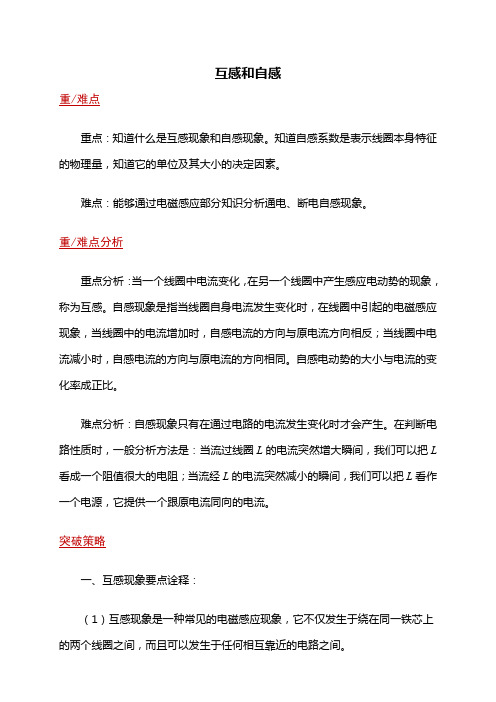 互感和自感

重/难点

重点：知道什么是互感现象和自感现象。知道自感系数是表示线圈本身特征的物理量，知道它的单位及其大小的决定因素。

难点：能够通过电磁感应部分知识分析通电、断电自感现象。

重/难点分析

重点分析：当一个线圈中电流变化，在另一个线圈中产生感应电动势的现象，称为互感。自感现象是指当线圈自身电流发生变化时，在线圈中引起的电磁感应现象，当线圈中的电流增加时，自感电流的方向与原电流方向相反；当线圈中电流减小时，自感电流的方向与原电流的方向相同。自感电动势的大小与电流的变化率成正比。

难点分析：自感现象只有在通过电路的电流发生变化时才会产生。在判断电路性质时，一般分析方法是：当流过线圈 $L$ 的电流突然增大瞬间，我们可以把 $L$ 看成一个阻值很大的电阻；当流经 $L$ 的电流突然减小的瞬间，我们可以把 $L$ 看作一个电源，它提供一个跟原电流同向的电流。

突破策略

一、互感现象要点诠释：

（1）互感现象是一种常见的电磁感应现象，它不仅发生于绕在同一铁芯上的两个线圈之间，而且可以发生于任何相互靠近的电路之间。